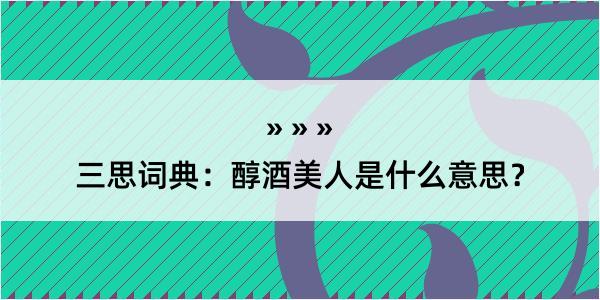 » » »

三思词典：醇酒美人是什么意思？